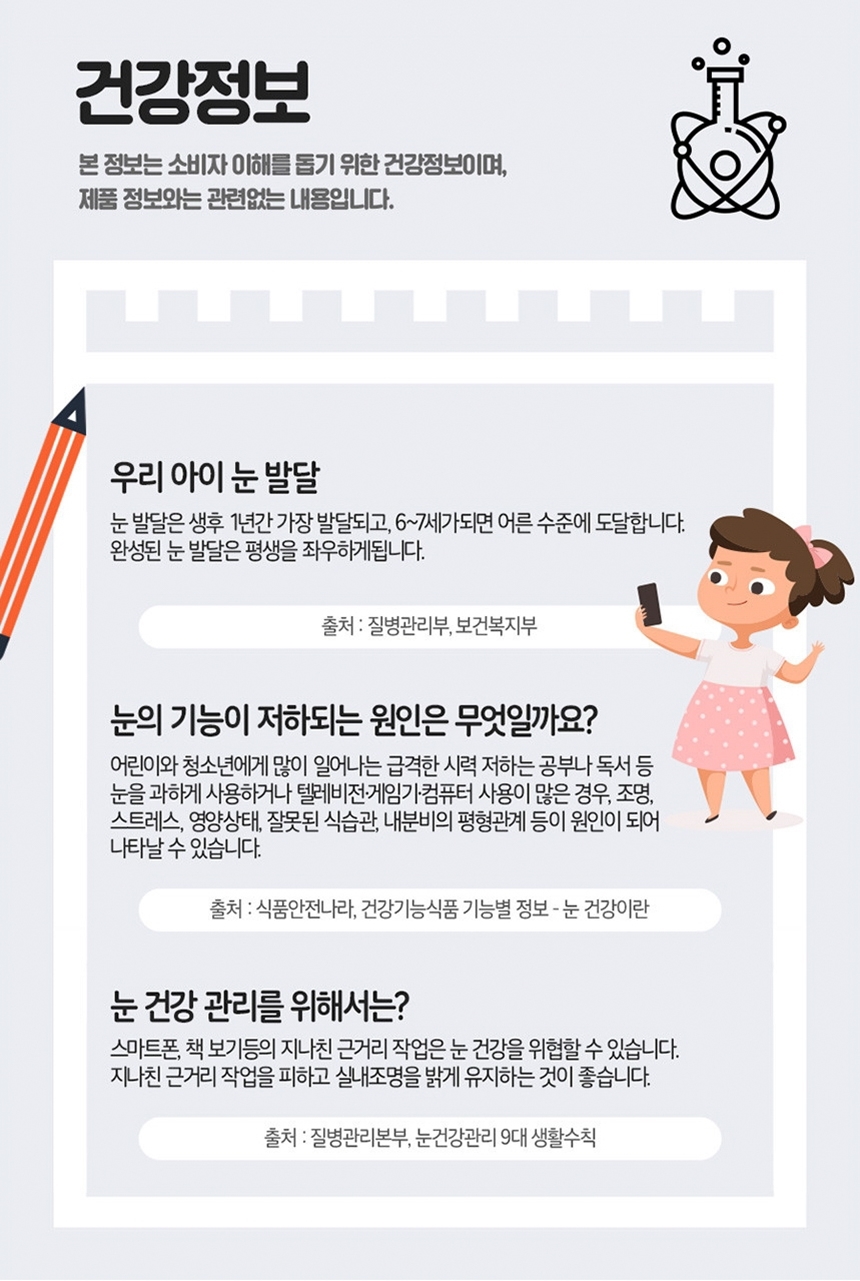 건강정보

본 정보는 소비자 이해를 돕기 위한 건강정보이며,
제품 정보와는 관련없는 내용입니다.

우리 아이 눈 발달

눈 발달은 생후 1년간 가장 발달되고, 6~7세가되면 어른 수준에 도달합니다. 완성된 눈 발달은 평생을 좌우하게됩니다.

출처 : 질병관리부, 보건복지부

눈의 기능이 저하되는 원인은 무엇일까요?

어린이와 청소년에게 많이 일어나는 급격한 시력 저하는 공부나 독서 등 눈을 과하게 사용하거나 텔레비전·게임기·컴퓨터 사용이 많은 경우, 조명, 스트레스, 영양상태, 잘못된 식습관, 내분비의 평형관계 등이 원인이 되어 나타날 수 있습니다.

출처 : 식품안전나라, 건강기능식품 기능별 정보 - 눈 건강이란

눈 건강 관리를 위해서는?

스마트폰, 책 보기등의 지나친 근거리 작업은 눈 건강을 위협할 수 있습니다. 지나친 근거리 작업을 피하고 실내조명을 밝게 유지하는 것이 좋습니다.

출처 : 질병관리본부, 눈건강관리 9대 생활수칙